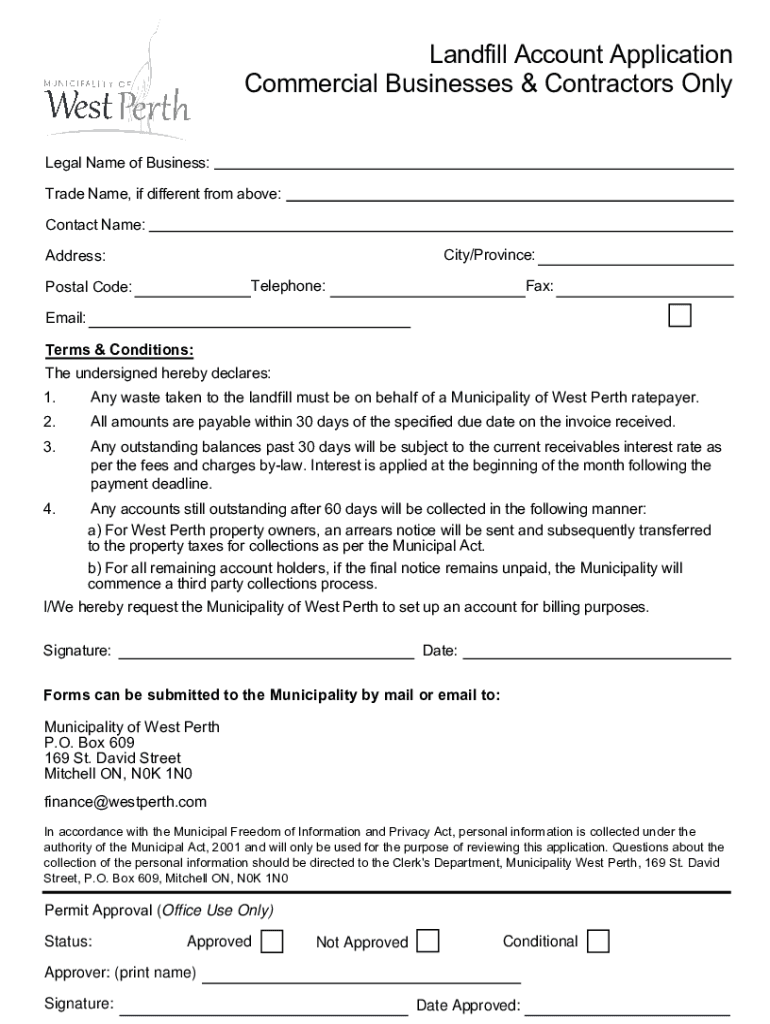 MUNICIPALITY OF
West Perth

Landfill Account Application
Commercial Businesses & Contractors Only

Legal Name of Business:

Trade Name, if different from above:

Contact Name:

Address:

City/Province:

Postal Code:

Telephone:

Fax:

Email:

Terms & Conditions:

The undersigned hereby declares:

1. Any waste taken to the landfill must be on behalf of a Municipality of West Perth ratepayer.

2. All amounts are payable within 30 days of the specified due date on the invoice received.

3. Any outstanding balances past 30 days will be subject to the current receivables interest rate as per the fees and charges by-law. Interest is applied at the beginning of the month following the payment deadline.

4. Any accounts still outstanding after 60 days will be collected in the following manner:

a) For West Perth property owners, an arrears notice will be sent and subsequently transferred to the property taxes for collections as per the Municipal Act.

b) For all remaining account holders, if the final notice remains unpaid, the Municipality will commence a third party collections process.

I/We hereby request the Municipality of West Perth to set up an account for billing purposes.

Signature:

Date:

Forms can be submitted to the Municipality by mail or email to:

Municipality of West Perth
P.O. Box 609
169 St. David Street
Mitchell ON, N0K 1N0

finance@westperth.com

In accordance with the Municipal Freedom of Information and Privacy Act, personal information is collected under the authority of the Municipal Act, 2001 and will only be used for the purpose of reviewing this application. Questions about the collection of the personal information should be directed to the Clerk's Department, Municipality West Perth, 169 St. David Street, P.O. Box 609, Mitchell ON, N0K 1N0

Permit Approval (Office Use Only)

Status: Approved Not Approved Conditional

Approver: (print name)

Signature:

Date Approved: